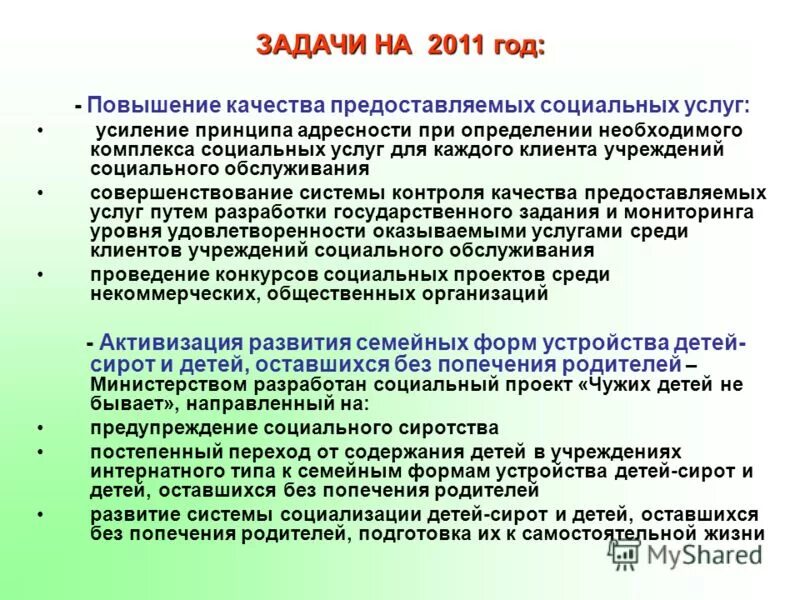 ЗАДАЧИ НА 2011 год:

- Повышение качества предоставляемых социальных услуг:

• усиление принципа адресности при определении необходимого комплекса социальных услуг для каждого клиента учреждений социального обслуживания

• совершенствование системы контроля качества предоставляемых услуг путем разработки государственного задания и мониторинга уровня удовлетворенности оказываемыми услугами среди клиентов учреждений социального обслуживания

• проведение конкурсов социальных проектов среди некоммерческих, общественных организаций

- Активизация развития семейных форм устройства детей-сирот и детей, оставшихся без попечения родителей – Министерством разработан социальный проект «Чужих детей не бывает», направленный на:

• предупреждение социального сиротства

• постепенный переход от содержания детей в учреждениях интернатного типа к семейным формам устройства детей-сирот и детей, оставшихся без попечения родителей

• развитие системы социализации детей-сирот и детей, оставшихся без попечения родителей, подготовка их к самостоятельной жизни

MyShared